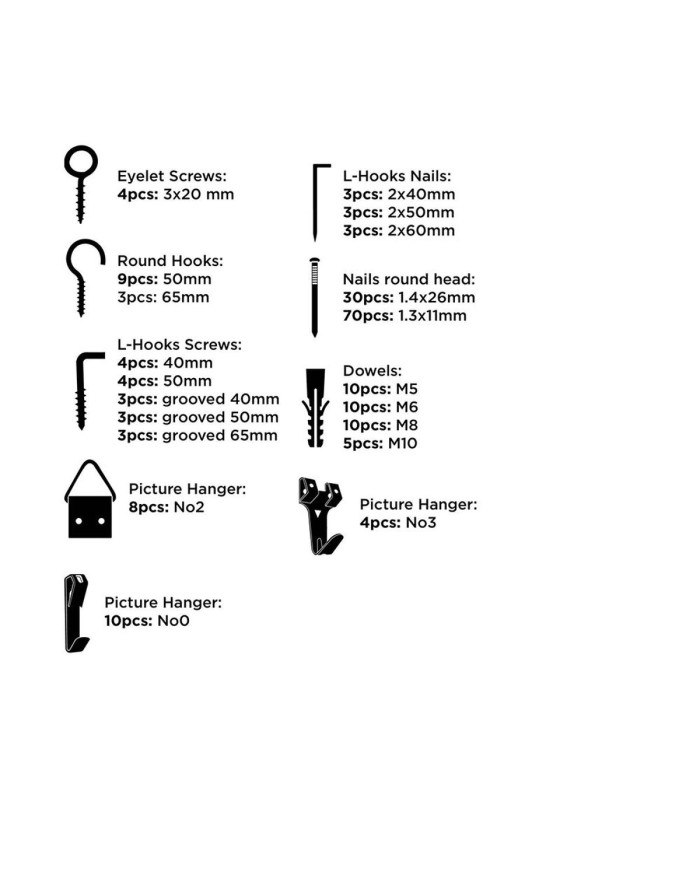 Eyelet Screws:
4pcs: 3x20 mm

Round Hooks:
9pcs: 50mm
3pcs: 65mm

L-Hooks Screws:
4pcs: 40mm
4pcs: 50mm
3pcs: grooved 40mm
3pcs: grooved 50mm
3pcs: grooved 65mm

Picture Hanger:
8pcs: No2

Picture Hanger:
10pcs: No0

L-Hooks Nails:
3pcs: 2x40mm
3pcs: 2x50mm
3pcs: 2x60mm

Nails round head:
30pcs: 1.4x26mm
70pcs: 1.3x11mm

Dowels:
10pcs: M5
10pcs: M6
10pcs: M8
5pcs: M10

Picture Hanger:
4pcs: No3